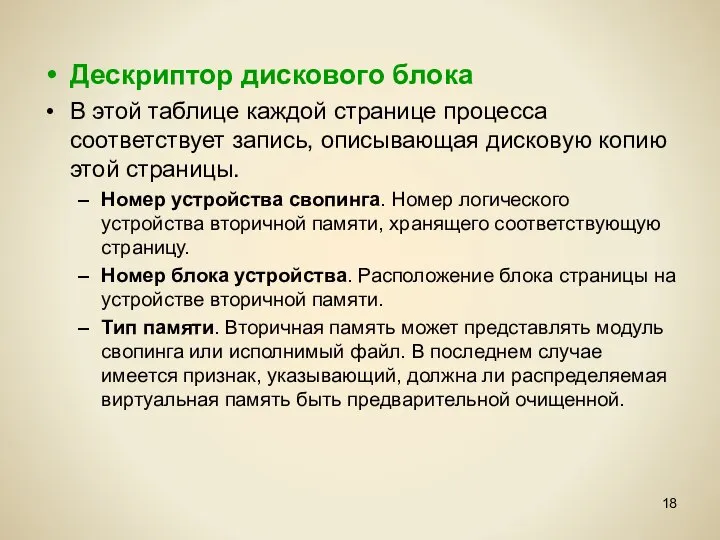 • Дескриптор дискового блока

• В этой таблице каждой странице процесса соответствует запись, описывающая дисковую копию этой страницы.

– Номер устройства свопинга. Номер логического устройства вторичной памяти, хранящего соответствующую страницу.

– Номер блока устройства. Расположение блока страницы на устройстве вторичной памяти.

– Тип памяти. Вторичная память может представлять модуль свопинга или исполнимый файл. В последнем случае имеется признак, указывающий, должна ли распределяемая виртуальная память быть предварительной очищенной.

18